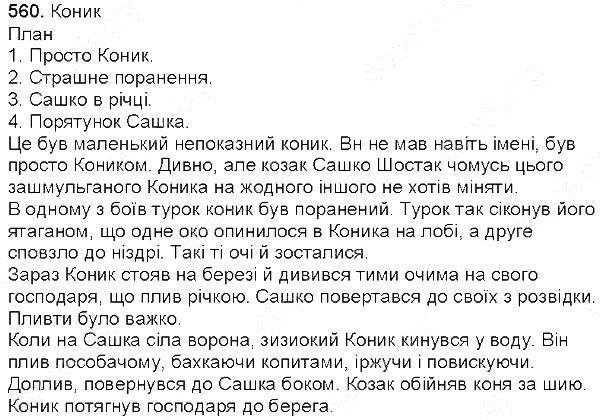 560. Коник
План
1. Просто Коник.
2. Страшне поранення.
3. Сашко в річці.
4. Порятунок Сашка.
Це був маленький непоказний коник. Вн не мав навіть імені, був просто Коником. Дивно, але козак Сашко Шостак чомусь цього зашмульганого Коника на жодного іншого не хотів міняти.
В одному з боїв турок коник був поранений. Турок так сіконув його ятаганом, що одне око опинилося в Коника на лобі, а друге сповзло до ніздрі. Такі ті очі й зосталися.
Зараз Коник стояв на березі й дивився тими очима на свого господаря, що плив річкою. Сашко повертався до своїх з розвідки. Пливти було важко.
Коли на Сашка сіла ворона, зизиокий Коник кинувся у воду. Він плив пособачому, бахкаючи копитами, іржучи і повискуючи. Доплив, повернувся до Сашка боком. Козак обійняв коня за шию. Коник потягнув господаря до берега.